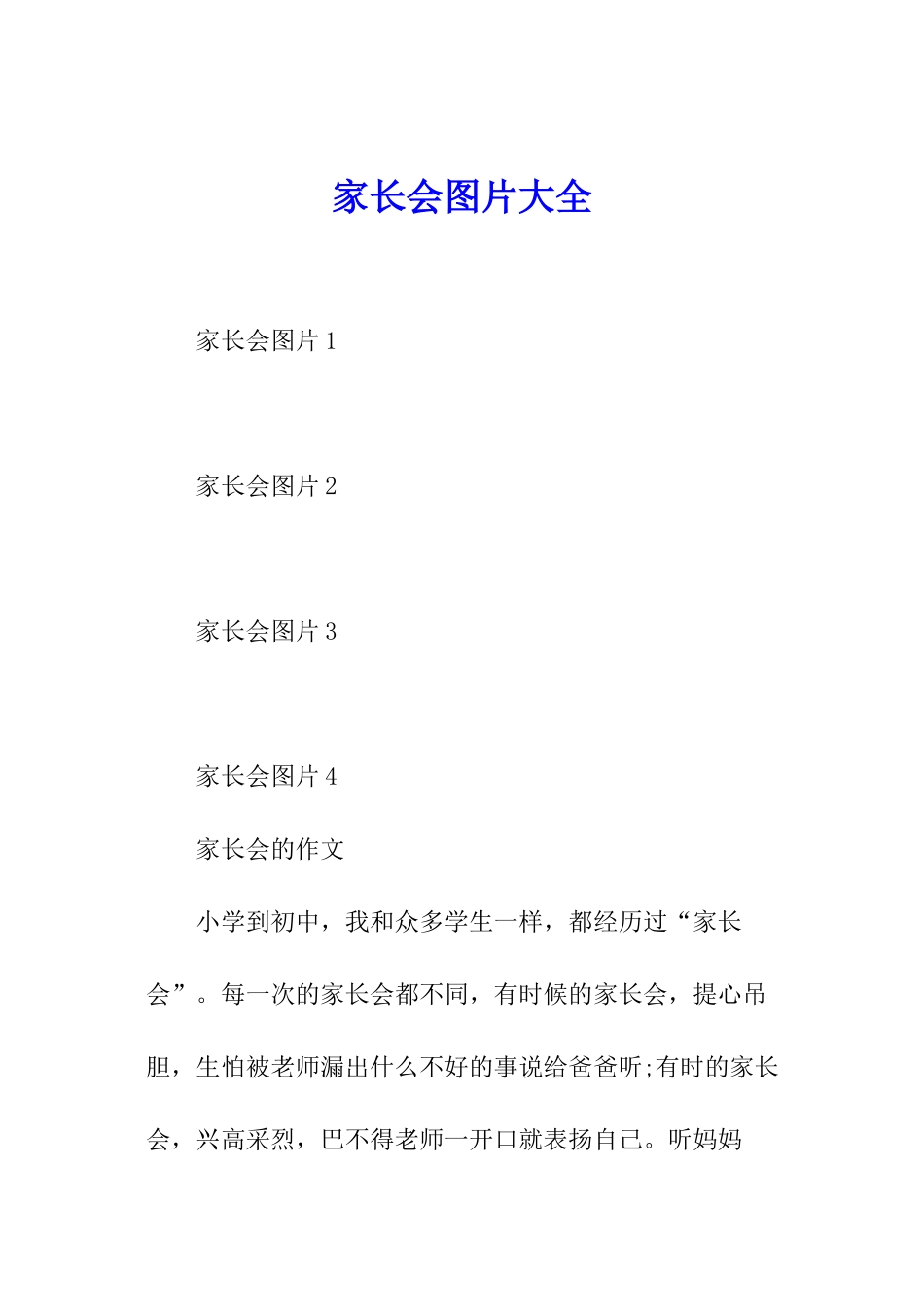 家长会图片大全

家长会图片1

家长会图片2

家长会图片3

家长会图片4

家长会的作文

小学到初中，我和众多学生一样，都经历过“家长会”。每一次的家长会都不同，有时候的家长会，提心吊胆，生怕被老师漏出什么不好的事说给爸爸听;有时的家长会，兴高采烈，巴不得老师一开口就表扬自己。听妈妈